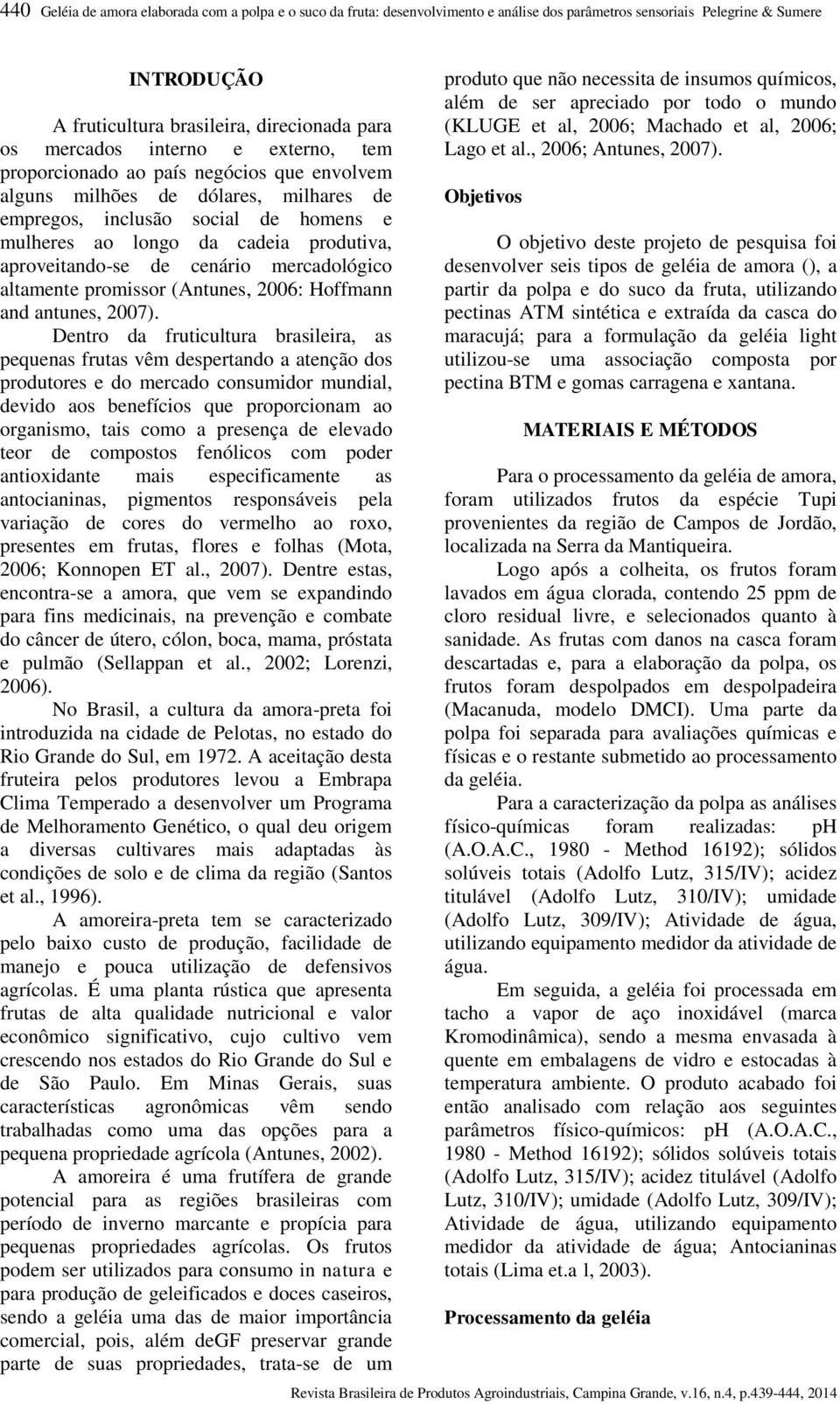 440 Geléia de amora elaborada com a polpa e o suco da fruta: desenvolvimento e análise dos parâmetros sensoriais Pelegrine & Sumere

INTRODUÇÃO

A fruticultura brasileira, direcionada para os mercados interno e externo, tem proporcionado ao país negócios que envolvem alguns milhões de dólares, milhares de empregos, inclusão social de homens e mulheres ao longo da cadeia produtiva, aproveitando-se de cenário mercadológico altamente promissor (Antunes, 2006: Hoffmann and antunes, 2007).

Dentro da fruticultura brasileira, as pequenas frutas vêm despertando a atenção dos produtores e do mercado consumidor mundial, devido aos benefícios que proporcionam ao organismo, tais como a presença de elevado teor de compostos fenólicos com poder antioxidante mais especificamente as antocianinas, pigmentos responsáveis pela variação de cores do vermelho ao roxo, presentes em frutas, flores e folhas (Mota, 2006; Konnopen ET al., 2007). Dentre estas, encontra-se a amora, que vem se expandindo para fins medicinais, na prevenção e combate do câncer de útero, cólon, boca, mama, próstata e pulmão (Sellappan et al., 2002; Lorenzi, 2006).

No Brasil, a cultura da amora-preta foi introduzida na cidade de Pelotas, no estado do Rio Grande do Sul, em 1972. A aceitação desta fruteira pelos produtores levou a Embrapa Clima Temperado a desenvolver um Programa de Melhoramento Genético, o qual deu origem a diversas cultivares mais adaptadas às condições de solo e de clima da região (Santos et al., 1996).

A amoreira-preta tem se caracterizado pelo baixo custo de produção, facilidade de manejo e pouca utilização de defensivos agrícolas. É uma planta rústica que apresenta frutas de alta qualidade nutricional e valor econômico significativo, cujo cultivo vem crescendo nos estados do Rio Grande do Sul e de São Paulo. Em Minas Gerais, suas características agronômicas vêm sendo trabalhadas como uma das opções para a pequena propriedade agrícola (Antunes, 2002).

A amoreira é uma frutífera de grande potencial para as regiões brasileiras com período de inverno marcante e propícia para pequenas propriedades agrícolas. Os frutos podem ser utilizados para consumo in natura e para produção de geleificados e doces caseiros, sendo a geléia uma das de maior importância comercial, pois, além deGF preservar grande parte de suas propriedades, trata-se de um produto que não necessita de insumos químicos, além de ser apreciado por todo o mundo (KLUGE et al, 2006; Machado et al, 2006; Lago et al., 2006; Antunes, 2007).

Objetivos

O objetivo deste projeto de pesquisa foi desenvolver seis tipos de geléia de amora (), a partir da polpa e do suco da fruta, utilizando pectinas ATM sintética e extraída da casca do maracujá; para a formulação da geléia light utilizou-se uma associação composta por pectina BTM e gomas carragena e xantana.

MATERIAIS E MÉTODOS

Para o processamento da geléia de amora, foram utilizados frutos da espécie Tupi provenientes da região de Campos de Jordão, localizada na Serra da Mantiqueira.

Logo após a colheita, os frutos foram lavados em água clorada, contendo 25 ppm de cloro residual livre, e selecionados quanto à sanidade. As frutas com danos na casca foram descartadas e, para a elaboração da polpa, os frutos foram despolpados em despolpadeira (Macanuda, modelo DMCI). Uma parte da polpa foi separada para avaliações químicas e físicas e o restante submetido ao processamento da geléia.

Para a caracterização da polpa as análises físico-químicas foram realizadas: pH (A.O.A.C., 1980 - Method 16192); sólidos solúveis totais (Adolfo Lutz, 315/IV); acidez titulável (Adolfo Lutz, 310/IV); umidade (Adolfo Lutz, 309/IV); Atividade de água, utilizando equipamento medidor da atividade de água.

Em seguida, a geléia foi processada em tacho a vapor de aço inoxidável (marca Kromodinâmica), sendo a mesma envasada à quente em embalagens de vidro e estocadas à temperatura ambiente. O produto acabado foi então analisado com relação aos seguintes parâmetros físico-químicos: pH (A.O.A.C., 1980 - Method 16192); sólidos solúveis totais (Adolfo Lutz, 315/IV); acidez titulável (Adolfo Lutz, 310/IV); umidade (Adolfo Lutz, 309/IV); Atividade de água, utilizando equipamento medidor da atividade de água; Antocianinas totais (Lima et.a l, 2003).

Processamento da geléia

Revista Brasileira de Produtos Agroindustriais, Campina Grande, v.16, n.4, p.439-444, 2014